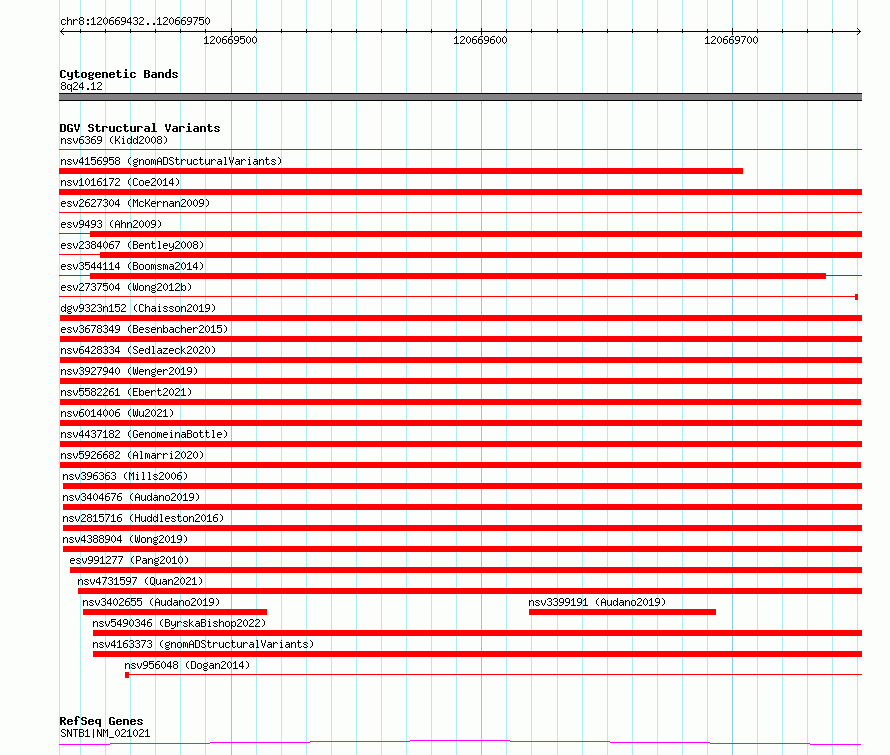 chr8:120669432..120669750

120669500

120669600

120669700

Cytogenetic Bands
8q24.12

DGV Structural Variants
nsv6369 (Kidd2008)
nsv4156958 (gnomADStructuralVariants)
nsv1016172 (Coe2014)
esv2627304 (McKernan2009)
esv9493 (Ahn2009)
esv2384067 (Bentley2008)
esv3544114 (Boomsma2014)
esv2737504 (Wong2012b)
dgv9323n152 (Chaisson2019)
esv3678349 (Besenbacher2015)
nsv6428334 (Sedlazeck2020)
nsv3927940 (Wenger2019)
nsv5582261 (Ebert2021)
nsv6014006 (Wu2021)
nsv4437182 (GenomeinaBottle)
nsv5926682 (Almarri2020)
nsv396363 (Mills2006)
nsv3404676 (Audano2019)
nsv2815716 (Huddleston2016)
nsv4388904 (Wong2019)
esv991277 (Pang2010)
nsv4731597 (Quan2021)
nsv3402655 (Audano2019)
nsv3399191 (Audano2019)
nsv5490346 (ByrskaBishop2022)
nsv4163373 (gnomADStructuralVariants)
nsv956048 (Dogan2014)

RefSeq Genes
SNTB1|NM_021021